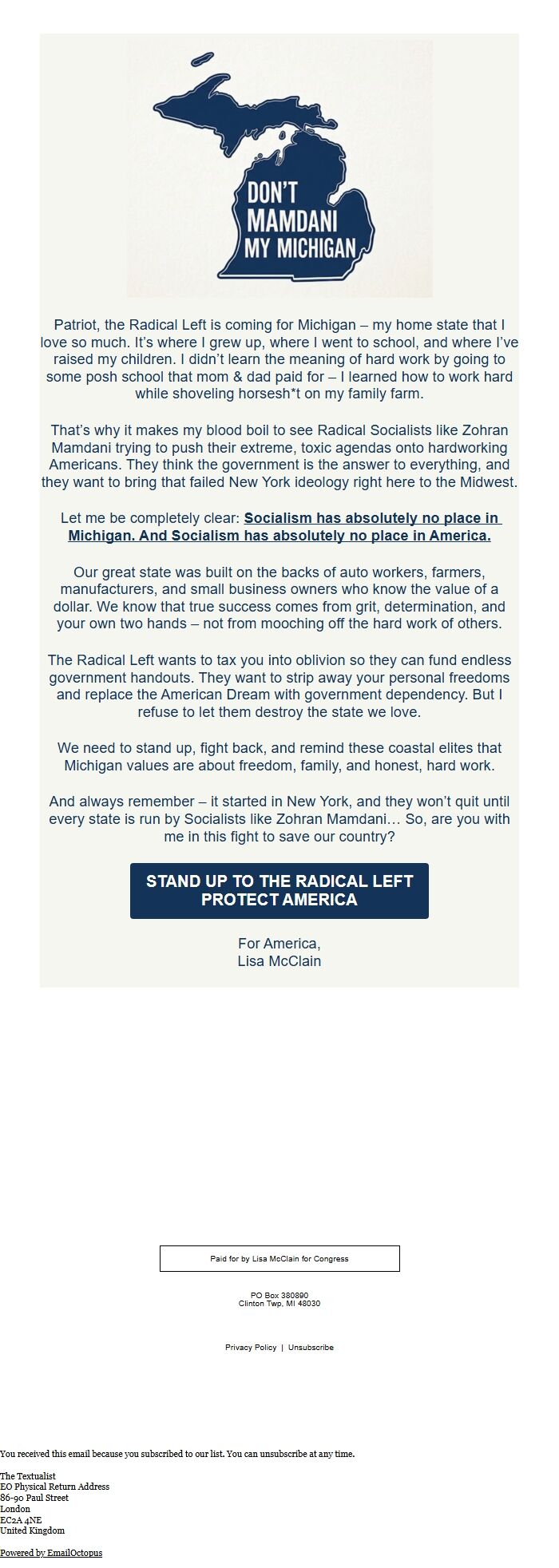 DON'T MAMDANI MY MICHIGAN

Patriot, the Radical Left is coming for Michigan – my home state that I love so much. It's where I grew up, where I went to school, and where I've raised my children. I didn't learn the meaning of hard work by going to some posh school that mom & dad paid for – I learned how to work hard while shoveling horsesh*t on my family farm.

That's why it makes my blood boil to see Radical Socialists like Zohran Mamdani trying to push their extreme, toxic agendas onto hardworking Americans. They think the government is the answer to everything, and they want to bring that failed New York ideology right here to the Midwest.

Let me be completely clear: Socialism has absolutely no place in Michigan. And Socialism has absolutely no place in America.

Our great state was built on the backs of auto workers, farmers, manufacturers, and small business owners who know the value of a dollar. We know that true success comes from grit, determination, and your own two hands – not from mooching off the hard work of others.

The Radical Left wants to tax you into oblivion so they can fund endless government handouts. They want to strip away your personal freedoms and replace the American Dream with government dependency. But I refuse to let them destroy the state we love.

We need to stand up, fight back, and remind these coastal elites that Michigan values are about freedom, family, and honest, hard work.

And always remember – it started in New York, and they won't quit until every state is run by Socialists like Zohran Mamdani… So, are you with me in this fight to save our country?

STAND UP TO THE RADICAL LEFT
PROTECT AMERICA

For America,
Lisa McClain

Paid for by Lisa McClain for Congress

PO Box 380890
Clinton Twp, MI 48030

Privacy Policy | Unsubscribe

You received this email because you subscribed to our list. You can unsubscribe at any time.

The Textualist
EO Physical Return Address
86-90 Paul Street
London
EC2A 4NE
United Kingdom

Powered by EmailOctopus